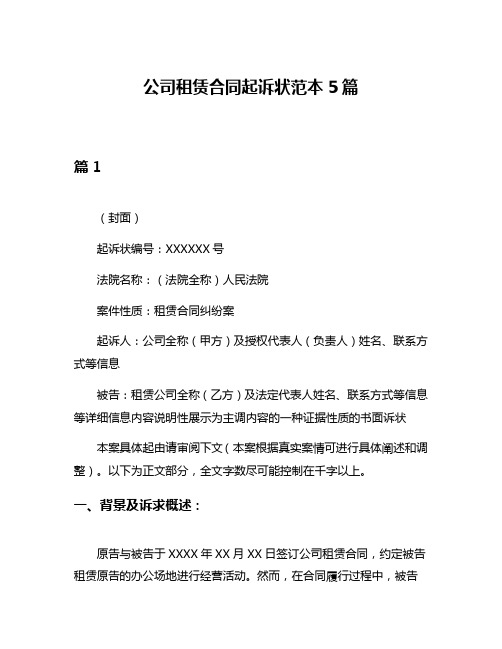 公司租赁合同起诉状范本 5 篇

篇 1

（封面）

起诉状编号：XXXXXX 号

法院名称：（法院全称）人民法院

案件性质：租赁合同纠纷案

起诉人：公司全称（甲方）及授权代表人（负责人）姓名、联系方式等信息

被告：租赁公司全称（乙方）及法定代表人姓名、联系方式等信息等详细信息内容说明性展示为主调内容的一种证据性质的书面诉状

本案具体起由请审阅下文（本案根据真实案情可进行具体阐述和调整）。以下为正文部分，全文字数尽可能控制在千字以上。

一、背景及诉求概述：

原告与被告于 XXXX 年 XX 月 XX 日签订公司租赁合同，约定被告租赁原告的办公场地进行经营活动。然而，在合同履行过程中，被告